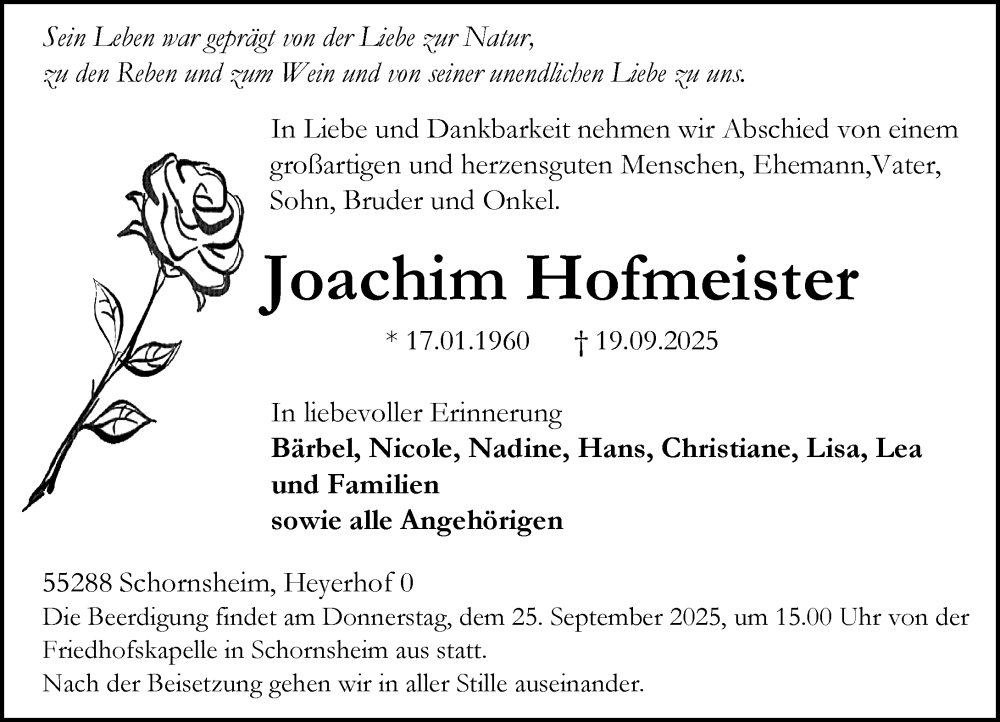 Sein Leben war geprägt von der Liebe zur Natur, zu den Reben und zum Wein und von seiner unendlichen Liebe zu uns.

In Liebe und Dankbarkeit nehmen wir Abschied von einem großartigen und herzensguten Menschen, Ehemann,Vater, Sohn, Bruder und Onkel.

Joachim Hofmeister

* 17.01.1960 † 19.09.2025

In liebevoller Erinnerung
Bärbel, Nicole, Nadine, Hans, Christiane, Lisa, Lea und Familien
sowie alle Angehörigen

55288 Schornsheim, Heyerhof 0
Die Beerdigung findet am Donnerstag, dem 25. September 2025, um 15.00 Uhr von der Friedhofskapelle in Schornsheim aus statt.
Nach der Beisetzung gehen wir in aller Stille auseinander.